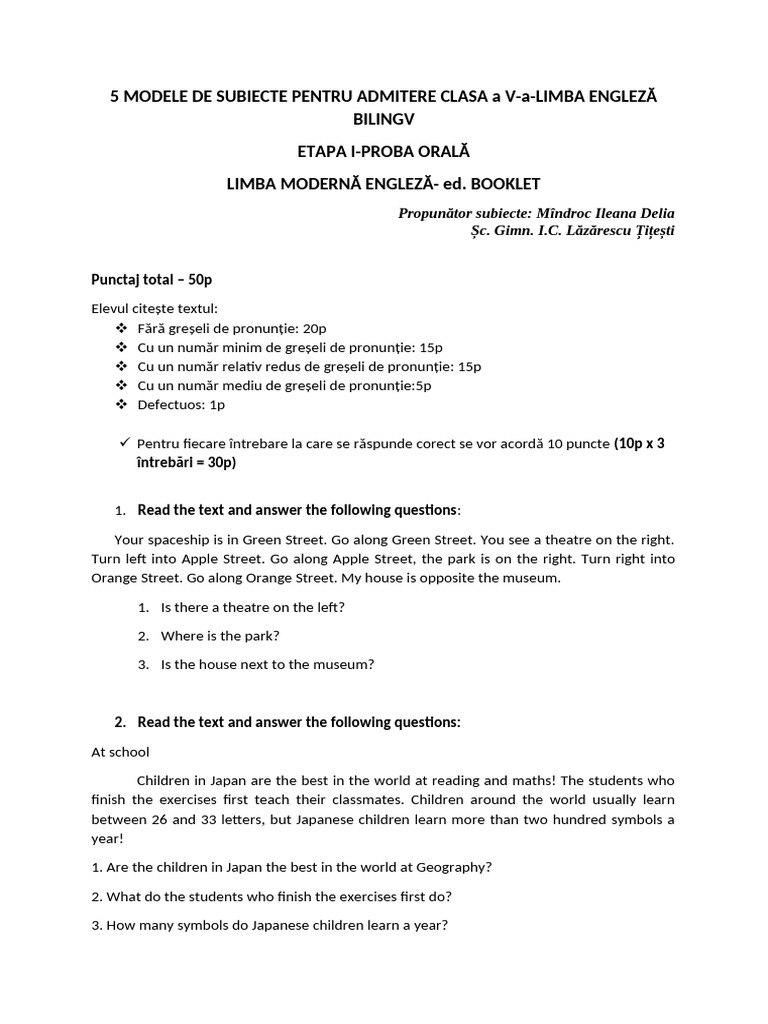 5 MODELE DE SUBIECTE PENTRU ADMITERE CLASA a V-a-LIMBA ENGLEZĂ BILINGV

ETAPA I-PROBA ORALĂ

LIMBA MODERNĂ ENGLEZĂ- ed. BOOKLET

Propunător subiecte: Mîndroc Ileana Delia
Șc. Gimn. I.C. Lăzărescu Țițești

Punctaj total – 50p

Elevul citește textul:
❖ Fără greșeli de pronunție: 20p
❖ Cu un număr minim de greșeli de pronunție: 15p
❖ Cu un număr relativ redus de greșeli de pronunție: 15p
❖ Cu un număr mediu de greșeli de pronunție:5p
❖ Defectuos: 1p

✓ Pentru fiecare întrebare la care se răspunde corect se vor acordă 10 puncte (10p x 3 întrebări = 30p)

1. Read the text and answer the following questions:

Your spaceship is in Green Street. Go along Green Street. You see a theatre on the right. Turn left into Apple Street. Go along Apple Street, the park is on the right. Turn right into Orange Street. Go along Orange Street. My house is opposite the museum.

1. Is there a theatre on the left?
2. Where is the park?
3. Is the house next to the museum?

2. Read the text and answer the following questions:

At school

Children in Japan are the best in the world at reading and maths! The students who finish the exercises first teach their classmates. Children around the world usually learn between 26 and 33 letters, but Japanese children learn more than two hundred symbols a year!

1. Are the children in Japan the best in the world at Geography?

2. What do the students who finish the exercises first do?

3. How many symbols do Japanese children learn a year?